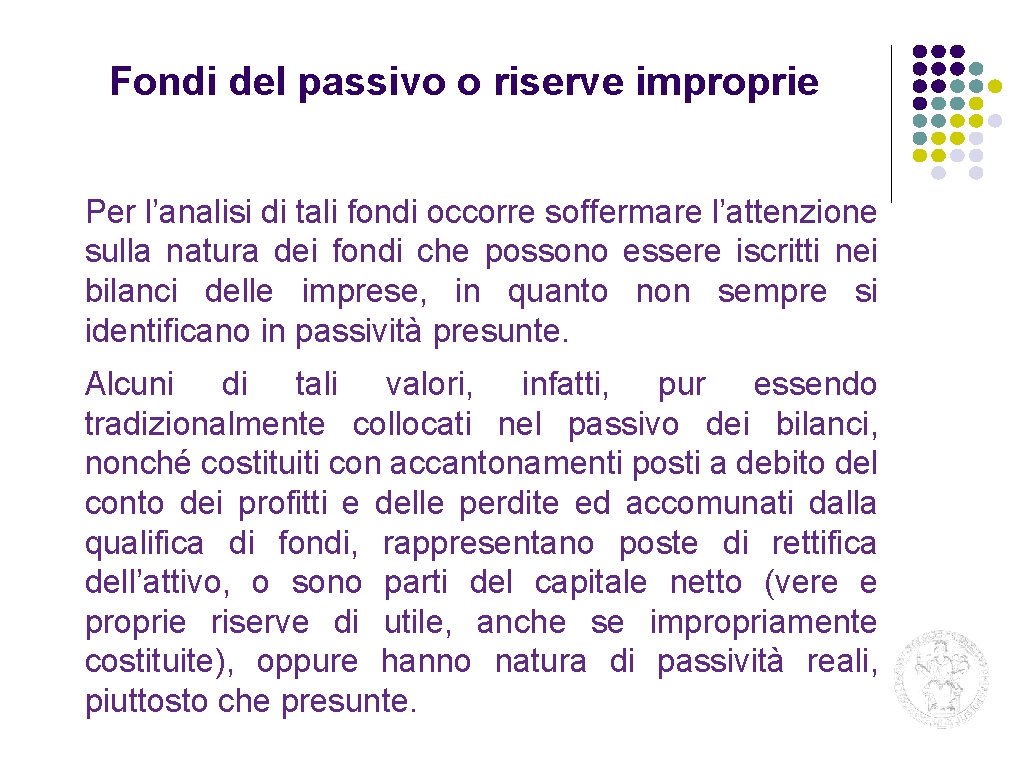 Fondi del passivo o riserve improprie

Per l’analisi di tali fondi occorre soffermare l’attenzione sulla natura dei fondi che possono essere iscritti nei bilanci delle imprese, in quanto non sempre si identificano in passività presunte.

Alcuni di tali valori, infatti, pur essendo tradizionalmente collocati nel passivo dei bilanci, nonché costituiti con accantonamenti posti a debito del conto dei profitti e delle perdite ed accomunati dalla qualifica di fondi, rappresentano poste di rettifica dell’attivo, o sono parti del capitale netto (vere e proprie riserve di utile, anche se impropriamente costituite), oppure hanno natura di passività reali, piuttosto che presunte.